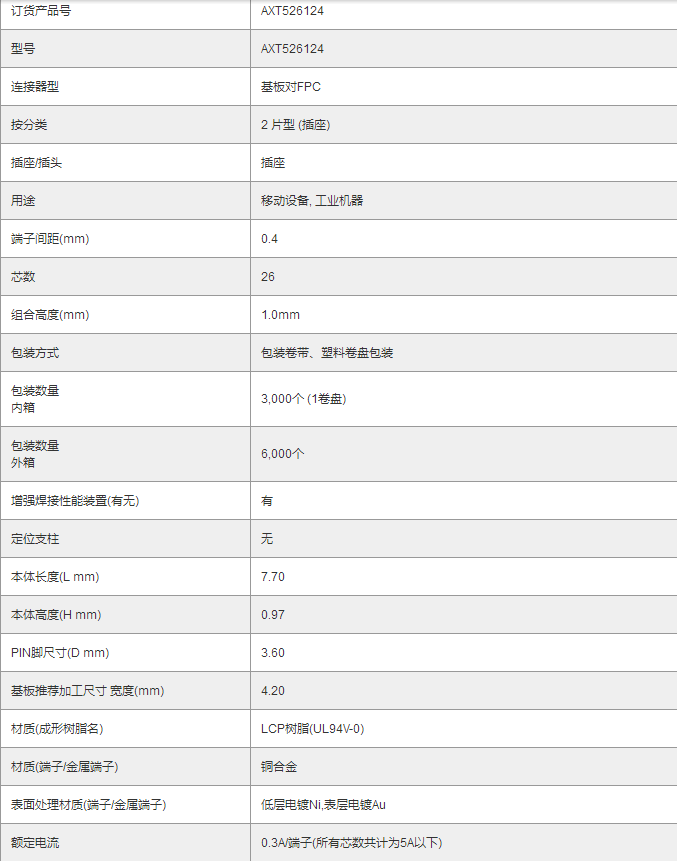 | 订货产品号 | AXT526124 |
|---|---|
| 型号 | AXT526124 |
| 连接器型 | 基板对FPC |
| 按分类 | 2 片型 (插座) |
| 插座/插头 | 插座 |
| 用途 | 移动设备, 工业机器 |
| 端子间距(mm) | 0.4 |
| 芯数 | 26 |
| 组合高度(mm) | 1.0mm |
| 包装方式 | 包装卷带、塑料卷盘包装 |
| 包装数量 内箱 | 3,000个 (1卷盘) |
| 包装数量 外箱 | 6,000个 |
| 增强焊接性能装置(有无) | 有 |
| 定位支柱 | 无 |
| 本体长度(L mm) | 7.70 |
| 本体高度(H mm) | 0.97 |
| PIN脚尺寸(D mm) | 3.60 |
| 基板推荐加工尺寸 宽度(mm) | 4.20 |
| 材质(成形树脂名) | LCP树脂(UL94V-0) |
| 材质(端子/金属端子) | 铜合金 |
| 表面处理材质(端子/金属端子) | 低层电镀Ni,表层电镀Au |
| 额定电流 | 0.3A/端子(所有芯数共计为5A以下) |